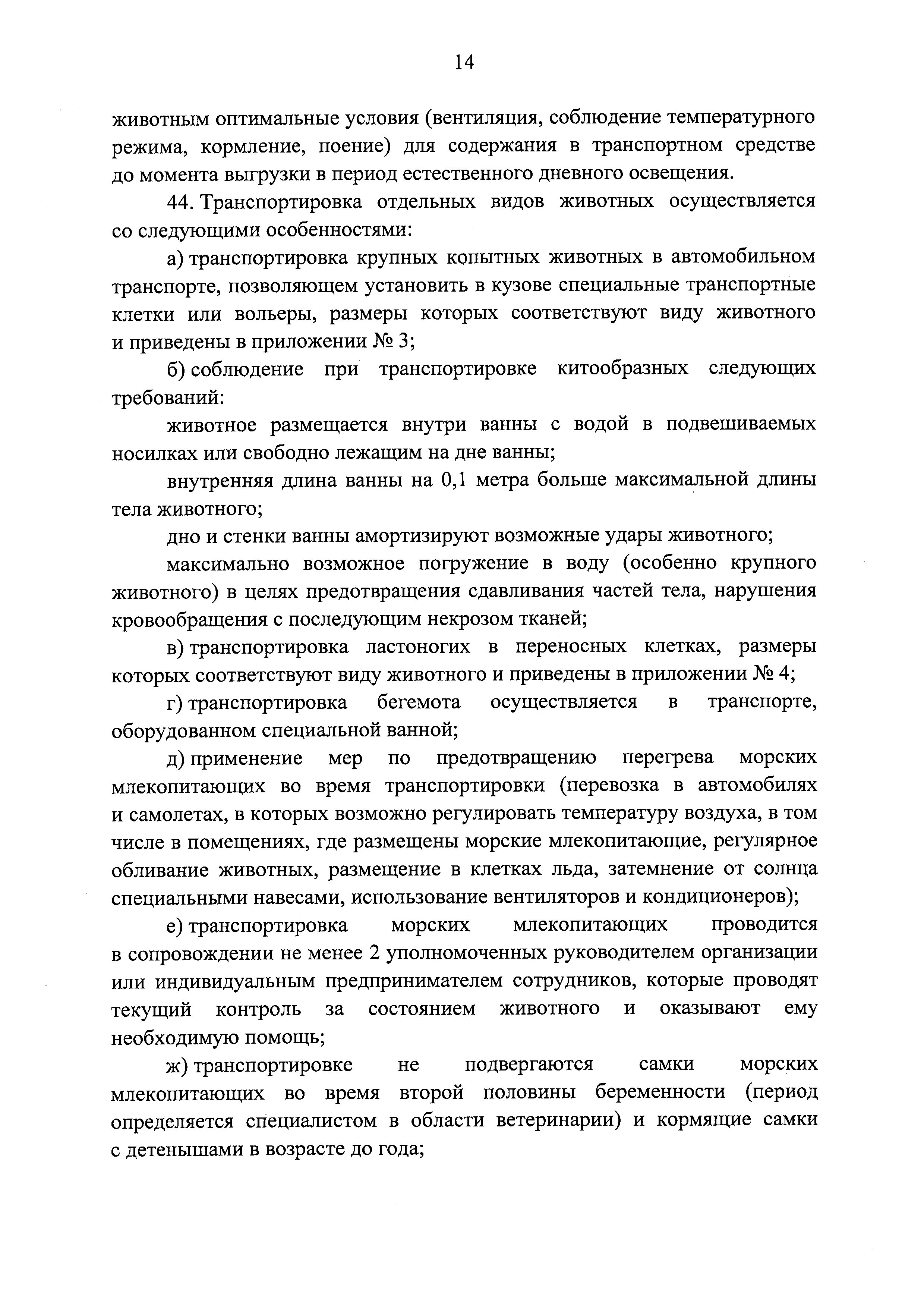 14

животным оптимальные условия (вентиляция, соблюдение температурного режима, кормление, поение) для содержания в транспортном средстве до момента выгрузки в период естественного дневного освещения.

44. Транспортировка отдельных видов животных осуществляется со следующими особенностями:

а) транспортировка крупных копытных животных в автомобильном транспорте, позволяющем установить в кузове специальные транспортные клетки или вольеры, размеры которых соответствуют виду животного и приведены в приложении № 3;

б) соблюдение при транспортировке китообразных следующих требований:

животное размещается внутри ванны с водой в подвешиваемых носилках или свободно лежащим на дне ванны;

внутренняя длина ванны на 0,1 метра больше максимальной длины тела животного;

дно и стенки ванны амортизируют возможные удары животного;

максимально возможное погружение в воду (особенно крупного животного) в целях предотвращения сдавливания частей тела, нарушения кровообращения с последующим некрозом тканей;

в) транспортировка ластоногих в переносных клетках, размеры которых соответствуют виду животного и приведены в приложении № 4;

г) транспортировка бегемота осуществляется в транспорте, оборудованном специальной ванной;

д) применение мер по предотвращению перегрева морских млекопитающих во время транспортировки (перевозка в автомобилях и самолетах, в которых возможно регулировать температуру воздуха, в том числе в помещениях, где размещены морские млекопитающие, регулярное обливание животных, размещение в клетках льда, затемнение от солнца специальными навесами, использование вентиляторов и кондиционеров);

е) транспортировка морских млекопитающих проводится в сопровождении не менее 2 уполномоченных руководителем организации или индивидуальным предпринимателем сотрудников, которые проводят текущий контроль за состоянием животного и оказывают ему необходимую помощь;

ж) транспортировке не подвергаются самки морских млекопитающих во время второй половины беременности (период определяется специалистом в области ветеринарии) и кормящие самки с детенышами в возрасте до года;